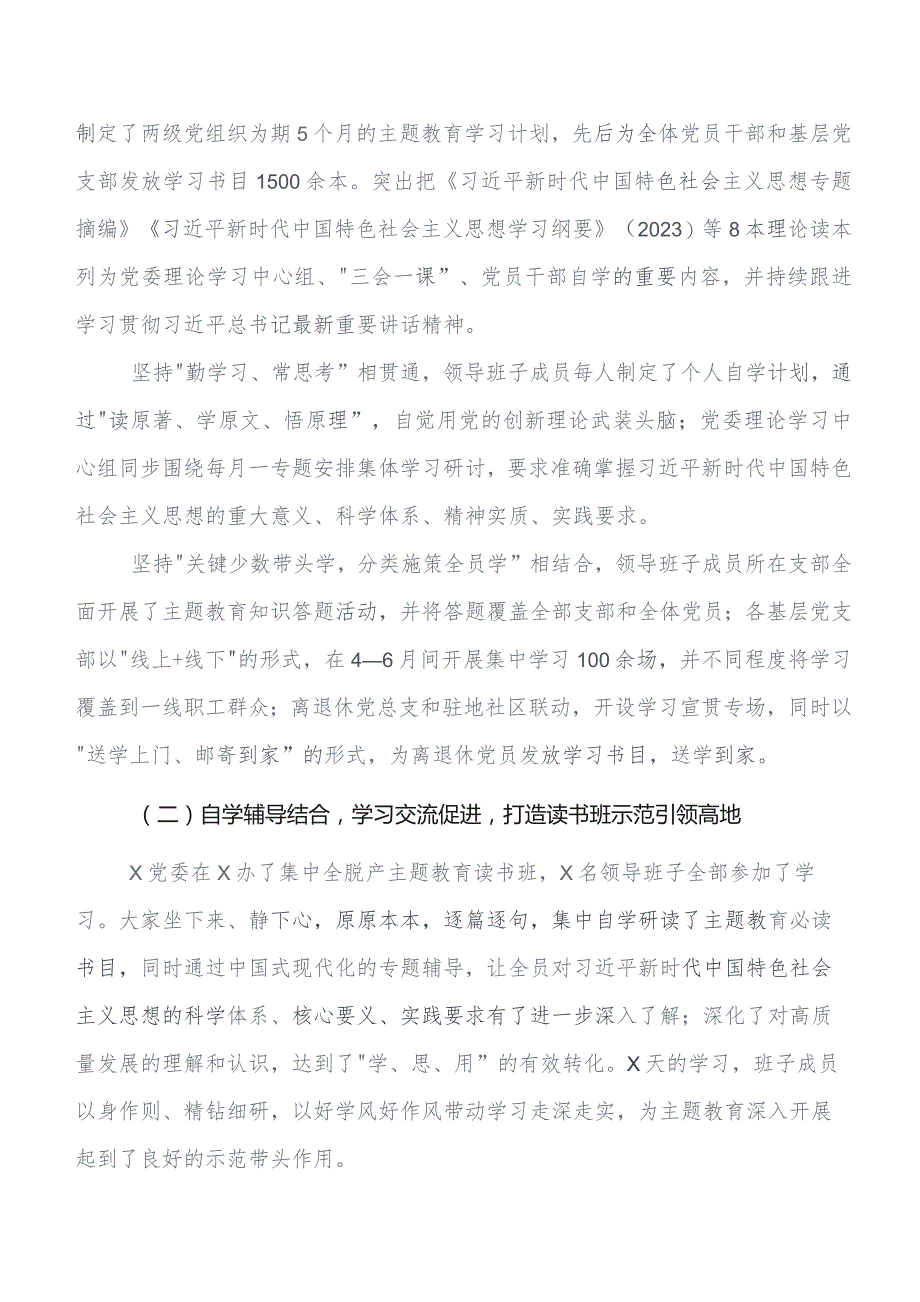 制定了两级党组织为期5个月的主题教育学习计划，先后为全体党员干部和基层党支部发放学习书目1500余本。突出把《习近平新时代中国特色社会主义思想专题摘编》《习近平新时代中国特色社会主义思想学习纲要》（2023）等8本理论读本列为党委理论学习中心组、"三会一课”、党员干部自学的重要内容，并持续跟进学习贯彻习近平总书记最新重要讲话精神。

坚持"勤学习、常思考”相贯通，领导班子成员每人制定了个人自学计划，通过"读原著、学原文、悟原理”，自觉用党的创新理论武装头脑；党委理论学习中心组同步围绕每月一专题安排集体学习研讨，要求准确掌握习近平新时代中国特色社会主义思想的重大意义、科学体系、精神实质、实践要求。

坚持"关键少数带头学，分类施策全员学”相结合，领导班子成员所在支部全面开展了主题教育知识答题活动，并将答题覆盖全部支部和全体党员；各基层党支部以"线上+线下"的形式，在4—6月间开展集中学习100余场，并不同程度将学习覆盖到一线职工群众；离退休党总支和驻地社区联动，开设学习宣贯专场，同时以"送学上门、邮寄到家”的形式，为离退休党员发放学习书目，送学到家。

（二）自学辅导结合，学习交流促进，打造读书班示范引领高地

X党委在X办了集中全脱产主题教育读书班，X名领导班子全部参加了学习。大家坐下来、静下心，原原本本，逐篇逐句，集中自学研读了主题教育必读书目，同时通过中国式现代化的专题辅导，让全员对习近平新时代中国特色社会主义思想的科学体系、核心要义、实践要求有了进一步深入了解；深化了对高质量发展的理解和认识，达到了"学、思、用”的有效转化。X天的学习，班子成员以身作则、精钻细研，以好学风好作风带动学习走深走实，为主题教育深入开展起到了良好的示范带头作用。